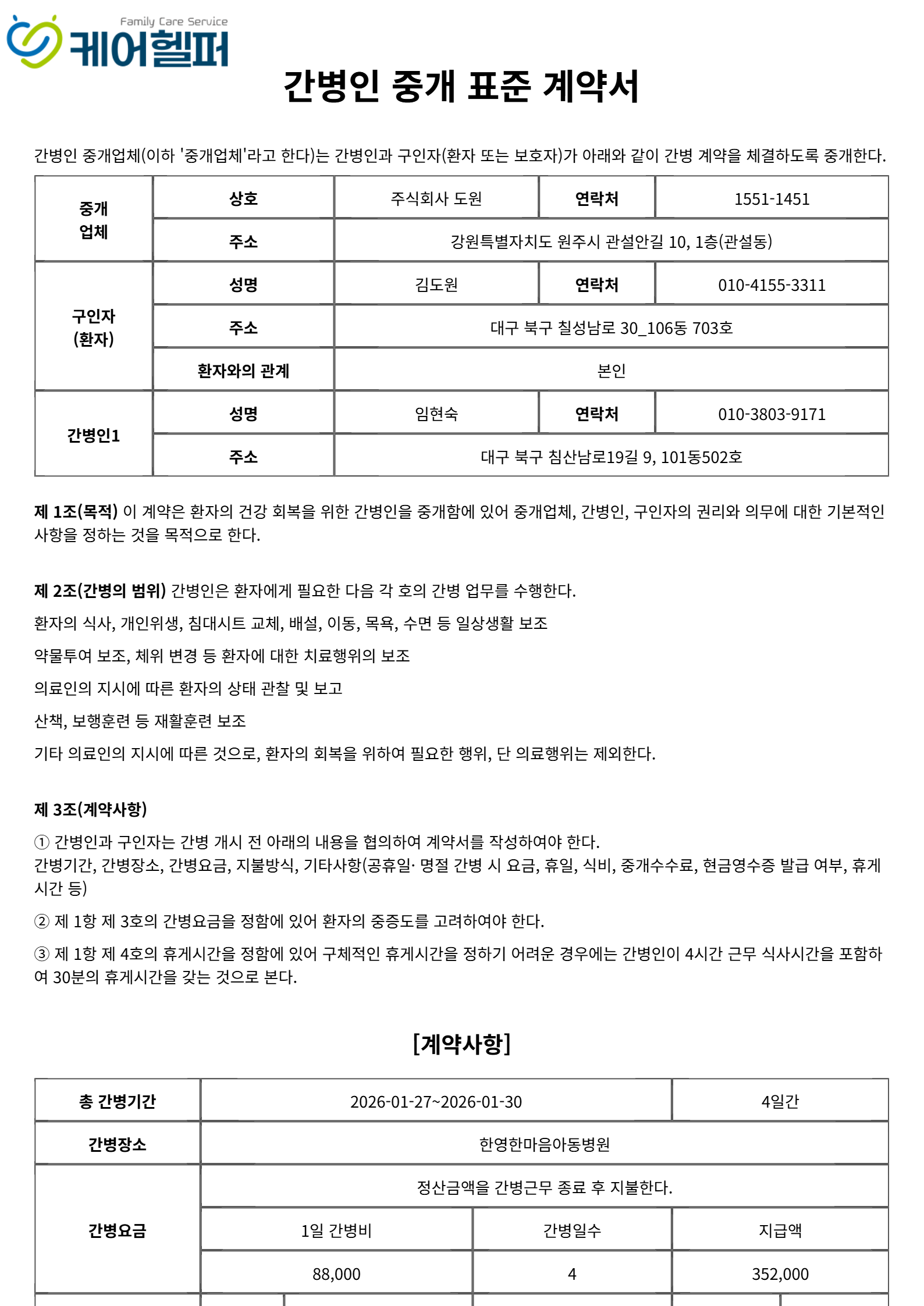 Family Care Service
케어헬퍼

간병인 중개 표준 계약서

간병인 중개업체(이하 '중개업체'라고 한다)는 간병인과 구인자(환자 또는 보호자)가 아래와 같이 간병 계약을 체결하도록 중개한다.

| 중개 업체 | 상호 | 주식회사 도원 | 연락처 | 1551-1451 |
|---|---|---|---|---|
| | 주소 | 강원특별자치도 원주시 관설안길 10, 1층(관설동) | | |
| 구인자 (환자) | 성명 | 김도원 | 연락처 | 010-4155-3311 |
| | 주소 | 대구 북구 칠성남로 30_106동 703호 | | |
| | 환자와의 관계 | 본인 | | |
| 간병인1 | 성명 | 임현숙 | 연락처 | 010-3803-9171 |
| | 주소 | 대구 북구 침산남로19길 9, 101동502호 | | |

제 1조(목적) 이 계약은 환자의 건강 회복을 위한 간병인을 중개함에 있어 중개업체, 간병인, 구인자의 권리와 의무에 대한 기본적인 사항을 정하는 것을 목적으로 한다.

제 2조(간병의 범위) 간병인은 환자에게 필요한 다음 각 호의 간병 업무를 수행한다.

환자의 식사, 개인위생, 침대시트 교체, 배설, 이동, 목욕, 수면 등 일상생활 보조

약물투여 보조, 체위 변경 등 환자에 대한 치료행위의 보조

의료인의 지시에 따른 환자의 상태 관찰 및 보고

산책, 보행훈련 등 재활훈련 보조

기타 의료인의 지시에 따른 것으로, 환자의 회복을 위하여 필요한 행위, 단 의료행위는 제외한다.

제 3조(계약사항)

① 간병인과 구인자는 간병 개시 전 아래의 내용을 협의하여 계약서를 작성하여야 한다.
간병기간, 간병장소, 간병요금, 지불방식, 기타사항(공휴일· 명절 간병 시 요금, 휴일, 식비, 중개수수료, 현금영수증 발급 여부, 휴게시간 등)

② 제 1항 제 3호의 간병요금을 정함에 있어 환자의 중증도를 고려하여야 한다.

③ 제 1항 제 4호의 휴게시간을 정함에 있어 구체적인 휴게시간을 정하기 어려운 경우에는 간병인이 4시간 근무 식사시간을 포함하여 30분의 휴게시간을 갖는 것으로 본다.

[계약사항]

| 총 간병기간 | 2026-01-27~2026-01-30 | | 4일간 |
|---|---|---|---|
| 간병장소 | 한영한마음아동병원 | | |
| 간병요금 | 정산금액을 간병근무 종료 후 지불한다. | | |
| | 1일 간병비 | 간병일수 | 지급액 |
| | 88,000 | 4 | 352,000 |